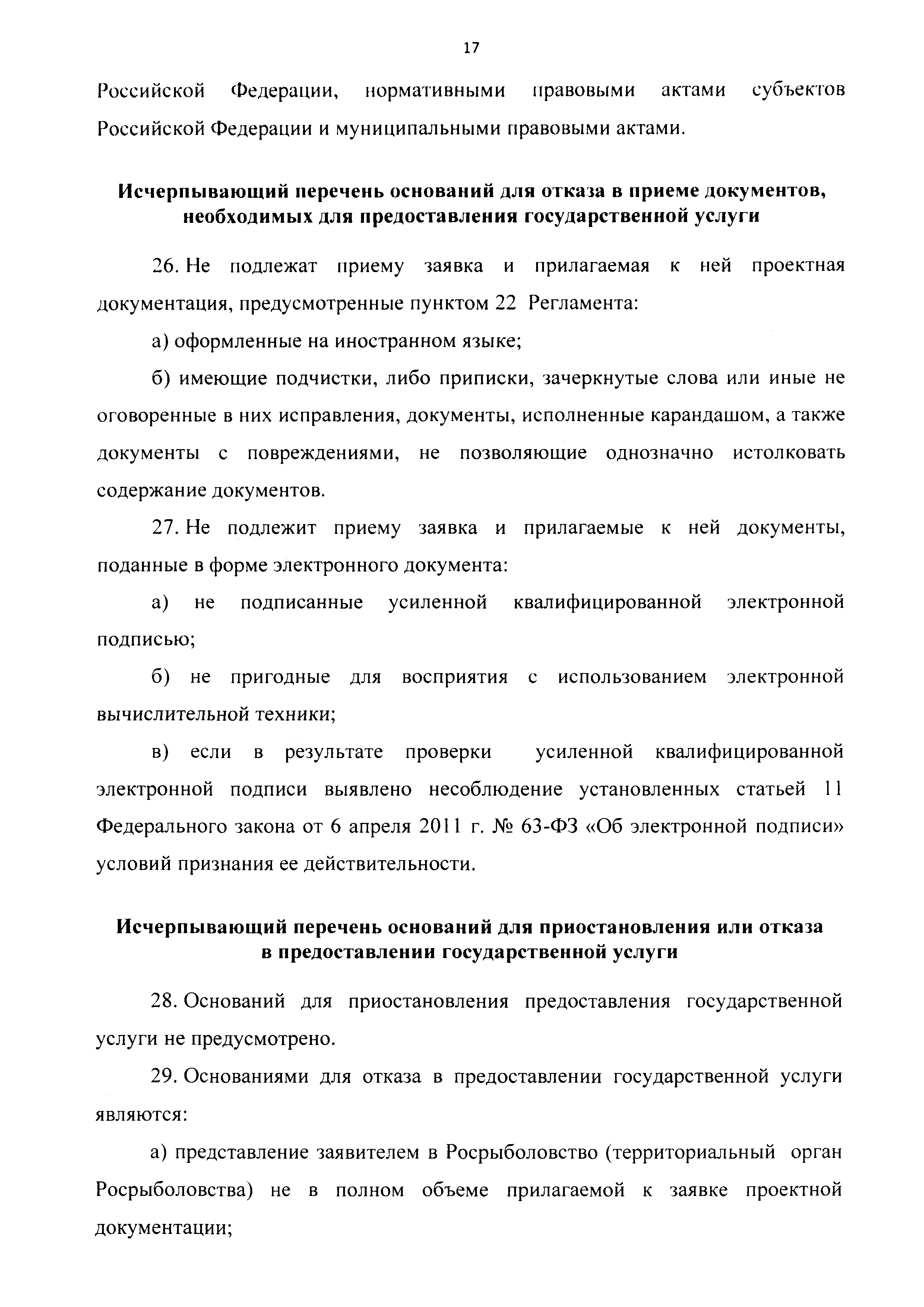 17

Российской Федерации, нормативными правовыми актами субъектов Российской Федерации и муниципальными правовыми актами.

Исчерпывающий перечень оснований для отказа в приеме документов, необходимых для предоставления государственной услуги

26. Не подлежат приему заявка и прилагаемая к ней проектная документация, предусмотренные пунктом 22 Регламента:

а) оформленные на иностранном языке;

б) имеющие подчистки, либо приписки, зачеркнутые слова или иные не оговоренные в них исправления, документы, исполненные карандашом, а также документы с повреждениями, не позволяющие однозначно истолковать содержание документов.

27. Не подлежит приему заявка и прилагаемые к ней документы, поданные в форме электронного документа:

а) не подписанные усиленной квалифицированной электронной подписью;

б) не пригодные для восприятия с использованием электронной вычислительной техники;

в) если в результате проверки усиленной квалифицированной электронной подписи выявлено несоблюдение установленных статьей 11 Федерального закона от 6 апреля 2011 г. № 63-ФЗ «Об электронной подписи» условий признания ее действительности.

Исчерпывающий перечень оснований для приостановления или отказа в предоставлении государственной услуги

28. Оснований для приостановления предоставления государственной услуги не предусмотрено.

29. Основаниями для отказа в предоставлении государственной услуги являются:

а) представление заявителем в Росрыболовство (территориальный орган Росрыболовства) не в полном объеме прилагаемой к заявке проектной документации;